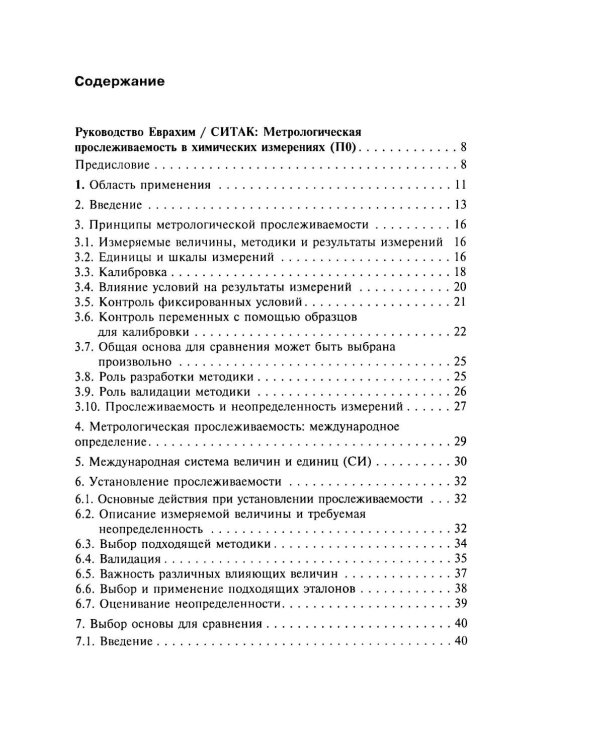 Содержание

Руководство Еврахим / СИТАК: Метрологическая прослеживаемость в химических измерениях (П0) 8

Предисловие 8

1. Область применения 11

2. Введение 13

3. Принципы метрологической прослеживаемости 16
3.1. Измеряемые величины, методики и результаты измерений 16
3.2. Единицы и шкалы измерений 16
3.3. Калибровка 18
3.4. Влияние условий на результаты измерений 20
3.5. Контроль фиксированных условий 21
3.6. Контроль переменных с помощью образцов для калибровки 22
3.7. Общая основа для сравнения может быть выбрана произвольно 25
3.8. Роль разработки методики 25
3.9. Роль валидации методики 26
3.10. Прослеживаемость и неопределенность измерений 27

4. Метрологическая прослеживаемость: международное определение 29

5. Международная система величин и единиц (СИ) 30

6. Установление прослеживаемости 32
6.1. Основные действия при установлении прослеживаемости 32
6.2. Описание измеряемой величины и требуемая неопределенность 32
6.3. Выбор подходящей методики 34
6.4. Валидация 35
6.5. Важность различных влияющих величин 37
6.6. Выбор и применение подходящих эталонов 38
6.7. Оценивание неопределенности 39

7. Выбор основы для сравнения 40
7.1. Введение 40